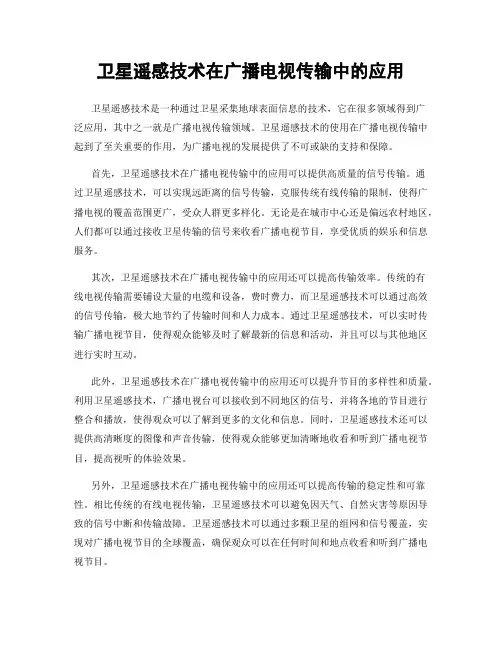 卫星遥感技术在广播电视传输中的应用

卫星遥感技术是一种通过卫星采集地球表面信息的技术，它在很多领域得到广泛应用，其中之一就是广播电视传输领域。卫星遥感技术的使用在广播电视传输中起到了至关重要的作用，为广播电视的发展提供了不可或缺的支持和保障。

首先，卫星遥感技术在广播电视传输中的应用可以提供高质量的信号传输。通过卫星遥感技术，可以实现远距离的信号传输，克服传统有线传输的限制，使得广播电视的覆盖范围更广，受众人群更多样化。无论是在城市中心还是偏远农村地区，人们都可以通过接收卫星传输的信号来收看广播电视节目，享受优质的娱乐和信息服务。

其次，卫星遥感技术在广播电视传输中的应用还可以提高传输效率。传统的有线电视传输需要铺设大量的电缆和设备，费时费力，而卫星遥感技术可以通过高效的信号传输，极大地节约了传输时间和人力成本。通过卫星遥感技术，可以实时传输广播电视节目，使得观众能够及时了解最新的信息和活动，并且可以与其他地区进行实时互动。

此外，卫星遥感技术在广播电视传输中的应用还可以提升节目的多样性和质量。利用卫星遥感技术，广播电视台可以接收到不同地区的信号，并将各地的节目进行整合和播放，使得观众可以了解到更多的文化和信息。同时，卫星遥感技术还可以提供高清晰度的图像和声音传输，使得观众能够更加清晰地收看和听到广播电视节目，提高视听的体验效果。

另外，卫星遥感技术在广播电视传输中的应用还可以提高传输的稳定性和可靠性。相比传统的有线电视传输，卫星遥感技术可以避免因天气、自然灾害等原因导致的信号中断和传输故障。卫星遥感技术可以通过多颗卫星的组网和信号覆盖，实现对广播电视节目的全球覆盖，确保观众可以在任何时间和地点收看和听到广播电视节目。